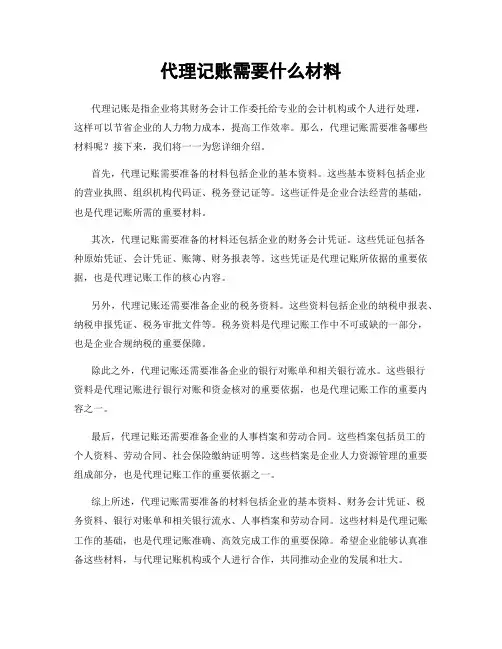 代理记账需要什么材料

代理记账是指企业将其财务会计工作委托给专业的会计机构或个人进行处理，这样可以节省企业的人力物力成本，提高工作效率。那么，代理记账需要准备哪些材料呢？接下来，我们将一一为您详细介绍。

首先，代理记账需要准备的材料包括企业的基本资料。这些基本资料包括企业的营业执照、组织机构代码证、税务登记证等。这些证件是企业合法经营的基础，也是代理记账所需的重要材料。

其次，代理记账需要准备的材料还包括企业的财务会计凭证。这些凭证包括各种原始凭证、会计凭证、账簿、财务报表等。这些凭证是代理记账所依据的重要依据，也是代理记账工作的核心内容。

另外，代理记账还需要准备企业的税务资料。这些资料包括企业的纳税申报表、纳税申报凭证、税务审批文件等。税务资料是代理记账工作中不可或缺的一部分，也是企业合规纳税的重要保障。

除此之外，代理记账还需要准备企业的银行对账单和相关银行流水。这些银行资料是代理记账进行银行对账和资金核对的重要依据，也是代理记账工作的重要内容之一。

最后，代理记账还需要准备企业的人事档案和劳动合同。这些档案包括员工的个人资料、劳动合同、社会保险缴纳证明等。这些档案是企业人力资源管理的重要组成部分，也是代理记账工作的重要依据之一。

综上所述，代理记账需要准备的材料包括企业的基本资料、财务会计凭证、税务资料、银行对账单和相关银行流水、人事档案和劳动合同。这些材料是代理记账工作的基础，也是代理记账准确、高效完成工作的重要保障。希望企业能够认真准备这些材料，与代理记账机构或个人进行合作，共同推动企业的发展和壮大。